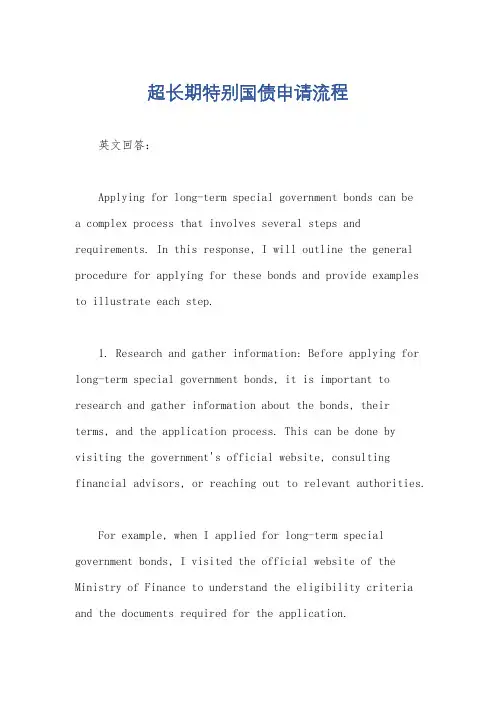 超长期特别国债申请流程

英文回答：

Applying for long-term special government bonds can be a complex process that involves several steps and requirements. In this response, I will outline the general procedure for applying for these bonds and provide examples to illustrate each step.

1. Research and gather information: Before applying for long-term special government bonds, it is important to research and gather information about the bonds, their terms, and the application process. This can be done by visiting the government's official website, consulting financial advisors, or reaching out to relevant authorities.

For example, when I applied for long-term special government bonds, I visited the official website of the Ministry of Finance to understand the eligibility criteria and the documents required for the application.